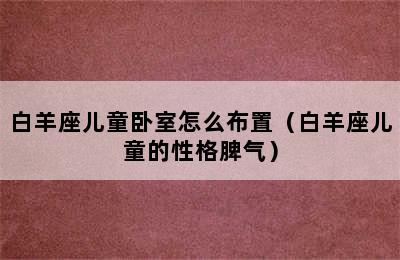 白羊座儿童卧室怎么布置（白羊座儿童的性格脾气）